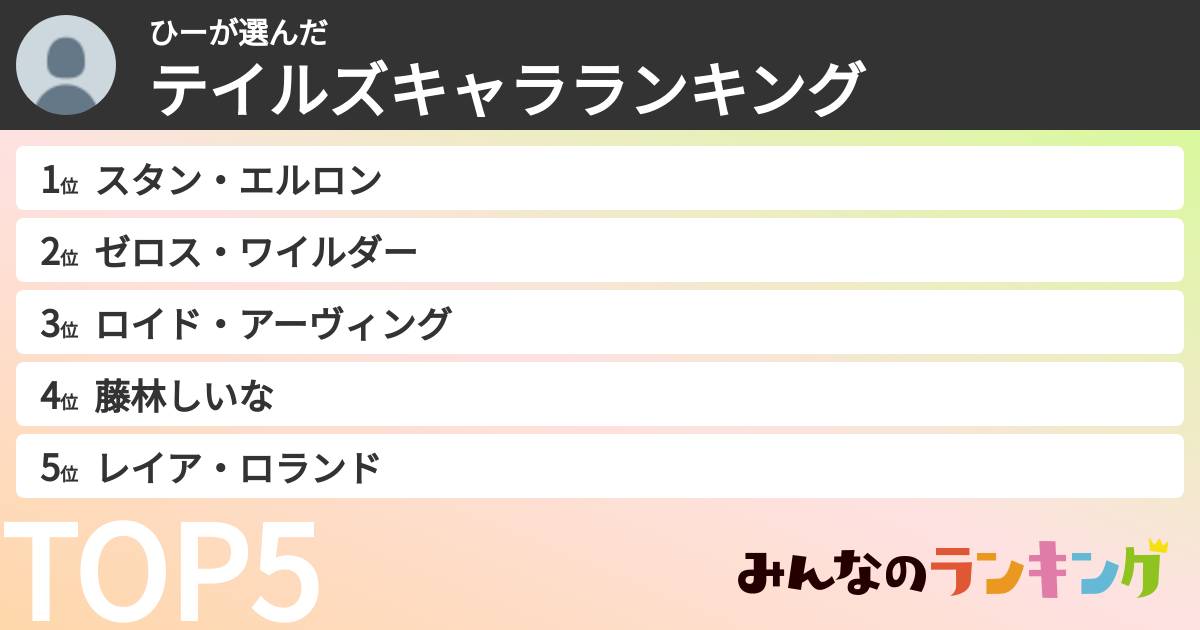 ひーが選んだ
テイルズキャラランキング

1位 スタン・エルロン
2位 ゼロス・ワイルダー
3位 ロイド・アーヴィング
4位 藤林しいな
5位 レイア・ロランド

TOP5

みんなのランキング